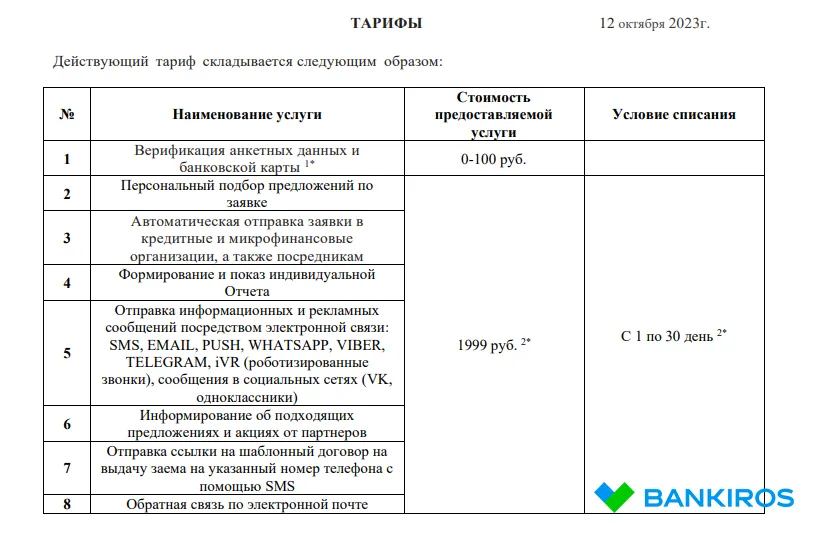 ТАРИФЫ

12 октября 2023г.

Действующий тариф складывается следующим образом:

| № | Наименование услуги | Стоимость предоставляемой услуги | Условие списания |
|---|---|---|---|
| 1 | Верификация анкетных данных и банковской карты $^{1*}$ | 0-100 руб. | |
| 2 | Персональный подбор предложений по заявке | 1999 руб. $^{2*}$ | С 1 по 30 день $^{2*}$ |
| 3 | Автоматическая отправка заявки в кредитные и микрофинансовые организации, а также посредникам | | |
| 4 | Формирование и показ индивидуальной Отчета | | |
| 5 | Отправка информационных и рекламных сообщений посредством электронной связи: SMS, EMAIL, PUSH, WHATSAPP, VIBER, TELEGRAM, iVR (роботизированные звонки), сообщения в социальных сетях (VK, одноклассники) | | |
| 6 | Информирование об подходящих предложениях и акциях от партнеров | | |
| 7 | Отправка ссылки на шаблонный договор на выдачу заема на указанный номер телефона с помощью SMS | | |
| 8 | Обратная связь по электронной почте | | |

BANKIROS